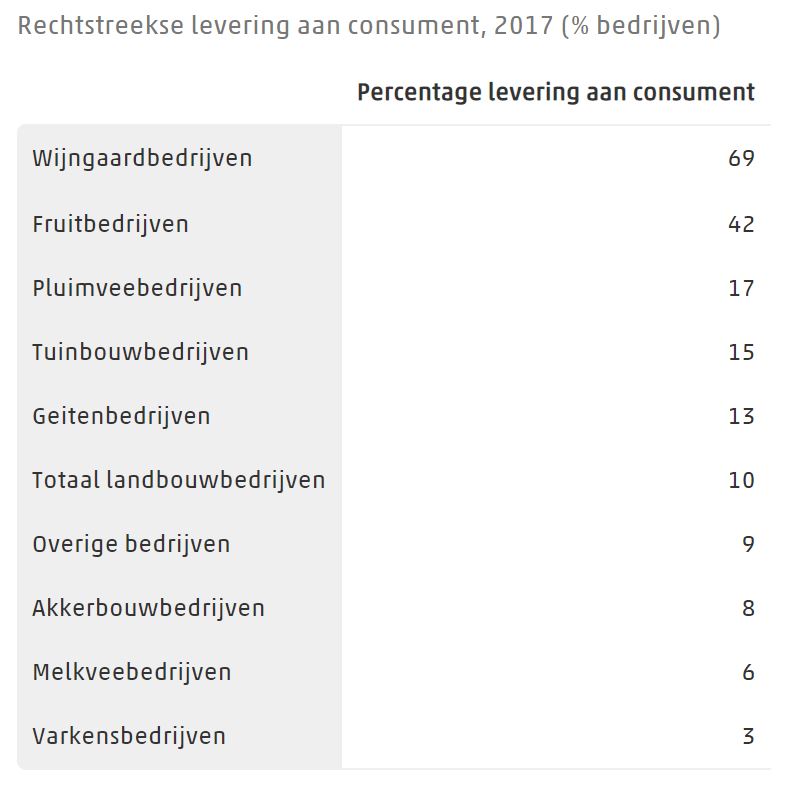 Rechtstreekse levering aan consument, 2017 (% bedrijven)

| | Percentage levering aan consument |
|---|---|
| Wijngaardbedrijven | 69 |
| Fruitbedrijven | 42 |
| Pluimveebedrijven | 17 |
| Tuinbouwbedrijven | 15 |
| Geitenbedrijven | 13 |
| Totaal landbouwbedrijven | 10 |
| Overige bedrijven | 9 |
| Akkerbouwbedrijven | 8 |
| Melkveebedrijven | 6 |
| Varkensbedrijven | 3 |